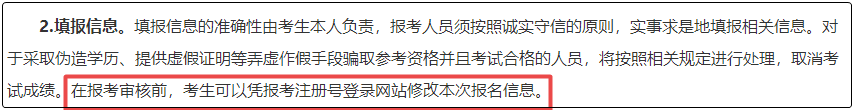 2.填报信息。填报信息的准确性由考生本人负责，报考人员须按照诚实守信的原则，实事求是地填报相关信息。对于采取伪造学历、提供虚假证明等弄虚作假手段骗取参考资格并且考试合格的人员，将按照相关规定进行处理，取消考试成绩。在报考审核前，考生可以凭报考注册号登录网站修改本次报名信息。